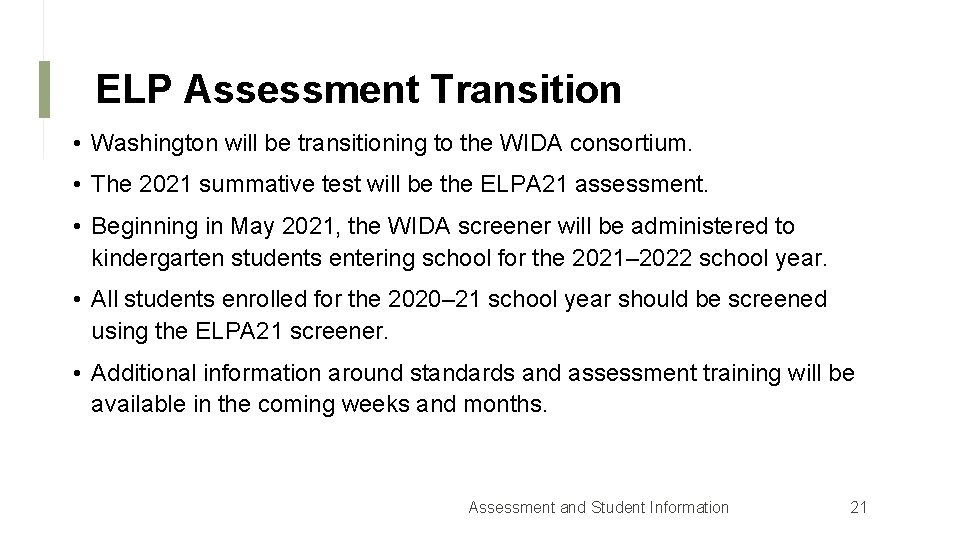 ELP Assessment Transition

• Washington will be transitioning to the WIDA consortium.

• The 2021 summative test will be the ELPA21 assessment.

• Beginning in May 2021, the WIDA screener will be administered to kindergarten students entering school for the 2021–2022 school year.

• All students enrolled for the 2020–21 school year should be screened using the ELPA21 screener.

• Additional information around standards and assessment training will be available in the coming weeks and months.

Assessment and Student Information

21